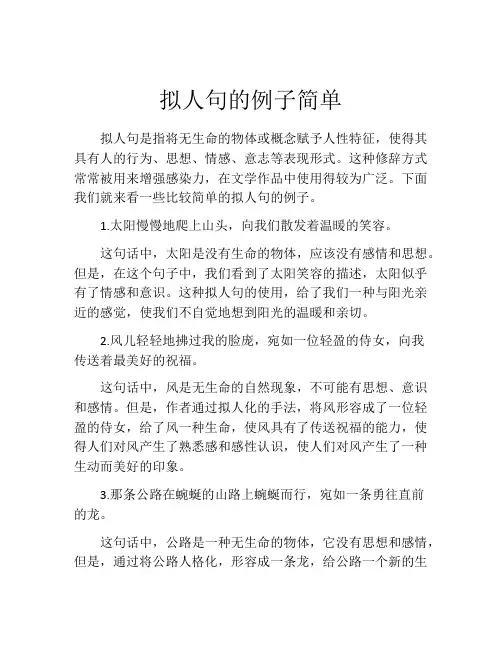 拟人句的例子简单

拟人句是指将无生命的物体或概念赋予人性特征，使得其具有人的行为、思想、情感、意志等表现形式。这种修辞方式常常被用来增强感染力，在文学作品中使用得较为广泛。下面我们就来看一些比较简单的拟人句的例子。

1.太阳慢慢地爬上山头，向我们散发着温暖的笑容。

这句话中，太阳是没有生命的物体，应该没有感情和思想。但是，在这个句子中，我们看到了太阳笑容的描述，太阳似乎有了情感和意识。这种拟人句的使用，给了我们一种与阳光亲近的感觉，使我们不自觉地想到阳光的温暖和亲切。

2.风儿轻轻地拂过我的脸庞，宛如一位轻盈的侍女，向我传送着最美好的祝福。

这句话中，风是无生命的自然现象，不可能有思想、意识和感情。但是，作者通过拟人化的手法，将风形容成了一位轻盈的侍女，给了风一种生命，使风具有了传送祝福的能力，使得人们对风产生了熟悉感和感性认识，使人们对风产生了一种生动而美好的印象。

3.那条公路在蜿蜒的山路上蜿蜒而行，宛如一条勇往直前的龙。

这句话中，公路是一种无生命的物体，它没有思想和感情，但是，通过将公路人格化，形容成一条龙，给公路一个新的生